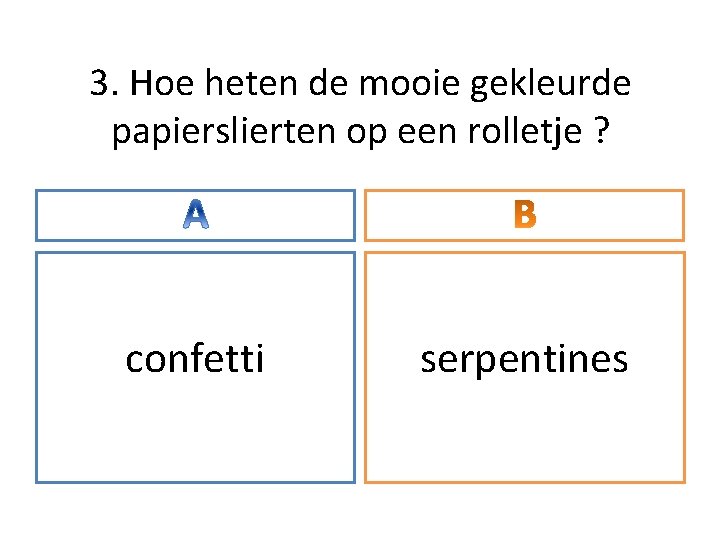 3. Hoe heten de mooie gekleurde papierslierten op een rolletje ?

A

confetti

B

serpentines